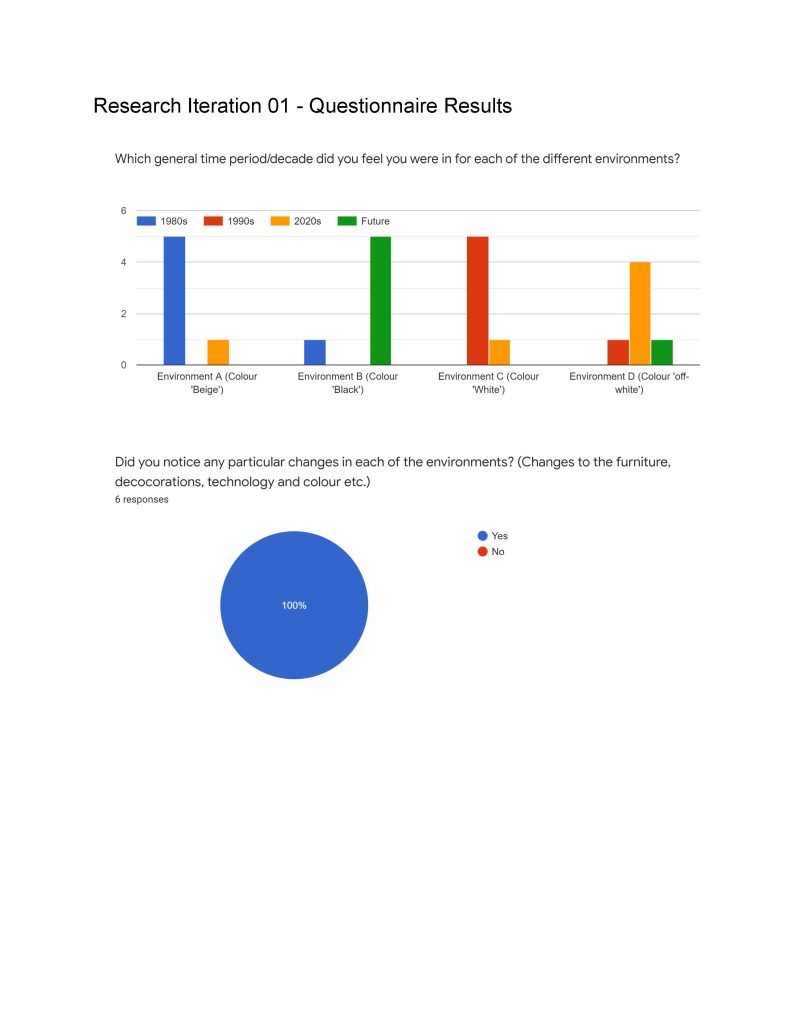 Research Iteration 01 - Questionnaire Results

Which general time period/decade did you feel you were in for each of the different environments?

6
4
2
0

1980s
1990s
2020s
Future

Environment A (Colour 'Beige')
Environment B (Colour 'Black')
Environment C (Colour 'White')
Environment D (Colour 'off-white')

Did you notice any particular changes in each of the environments? (Changes to the furniture, decocorations, technology and colour etc.)
6 responses

Yes
No

100%